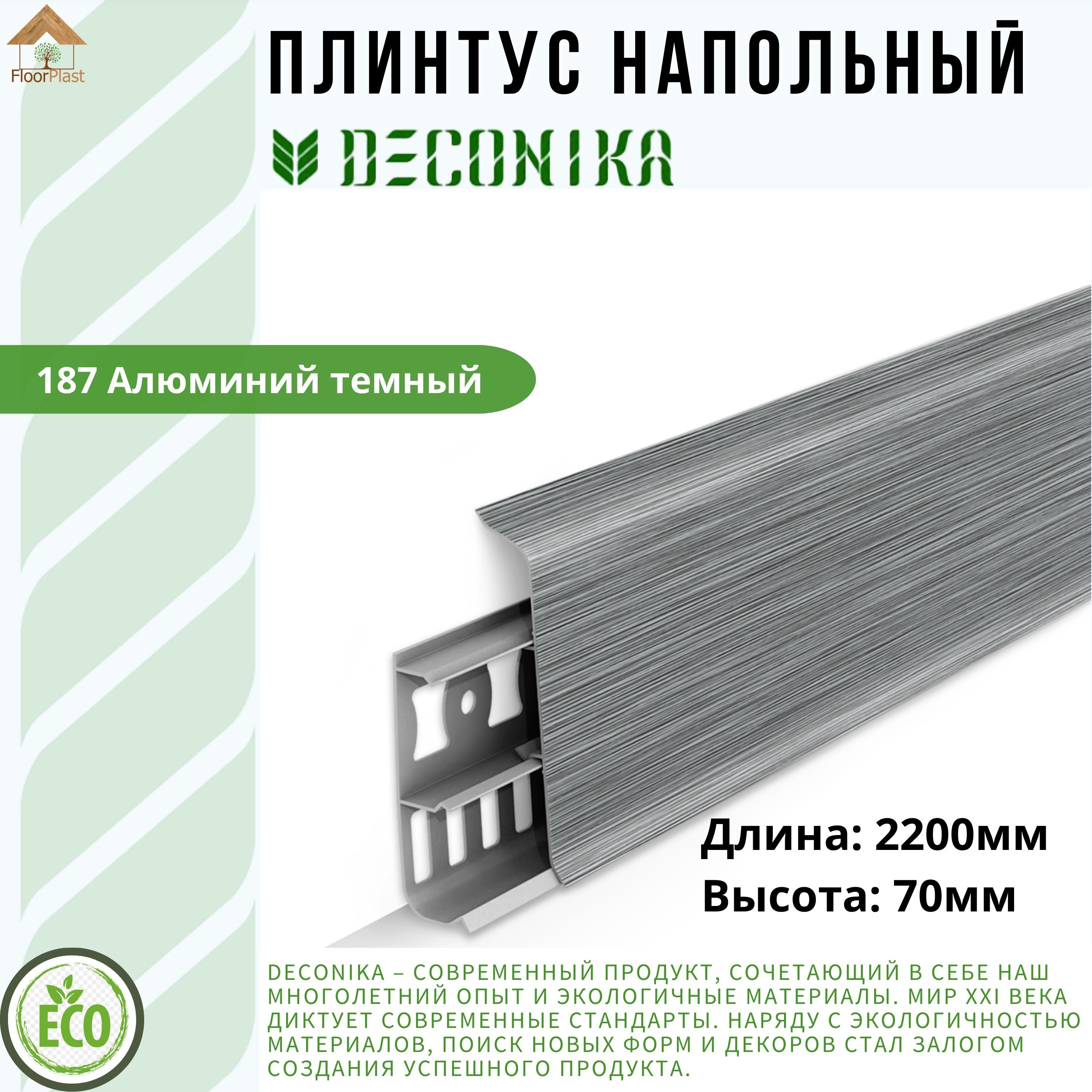 FloorPlast

ПЛИНТУС НАПОЛЬНЫЙ

DECONIKA

187 Алюминий темный

Длина: 2200мм
Высота: 70мм

ECO

DECONIKA – СОВРЕМЕННЫЙ ПРОДУКТ, СОЧЕТАЮЩИЙ В СЕБЕ НАШ МНОГОЛЕТНИЙ ОПЫТ И ЭКОЛОГИЧНЫЕ МАТЕРИАЛЫ. МИР XXI ВЕКА ДИКТУЕТ СОВРЕМЕННЫЕ СТАНДАРТЫ. НАРЯДУ С ЭКОЛОГИЧНОСТЬЮ МАТЕРИАЛОВ, ПОИСК НОВЫХ ФОРМ И ДЕКОРОВ СТАЛ ЗАЛОГОМ СОЗДАНИЯ УСПЕШНОГО ПРОДУКТА.